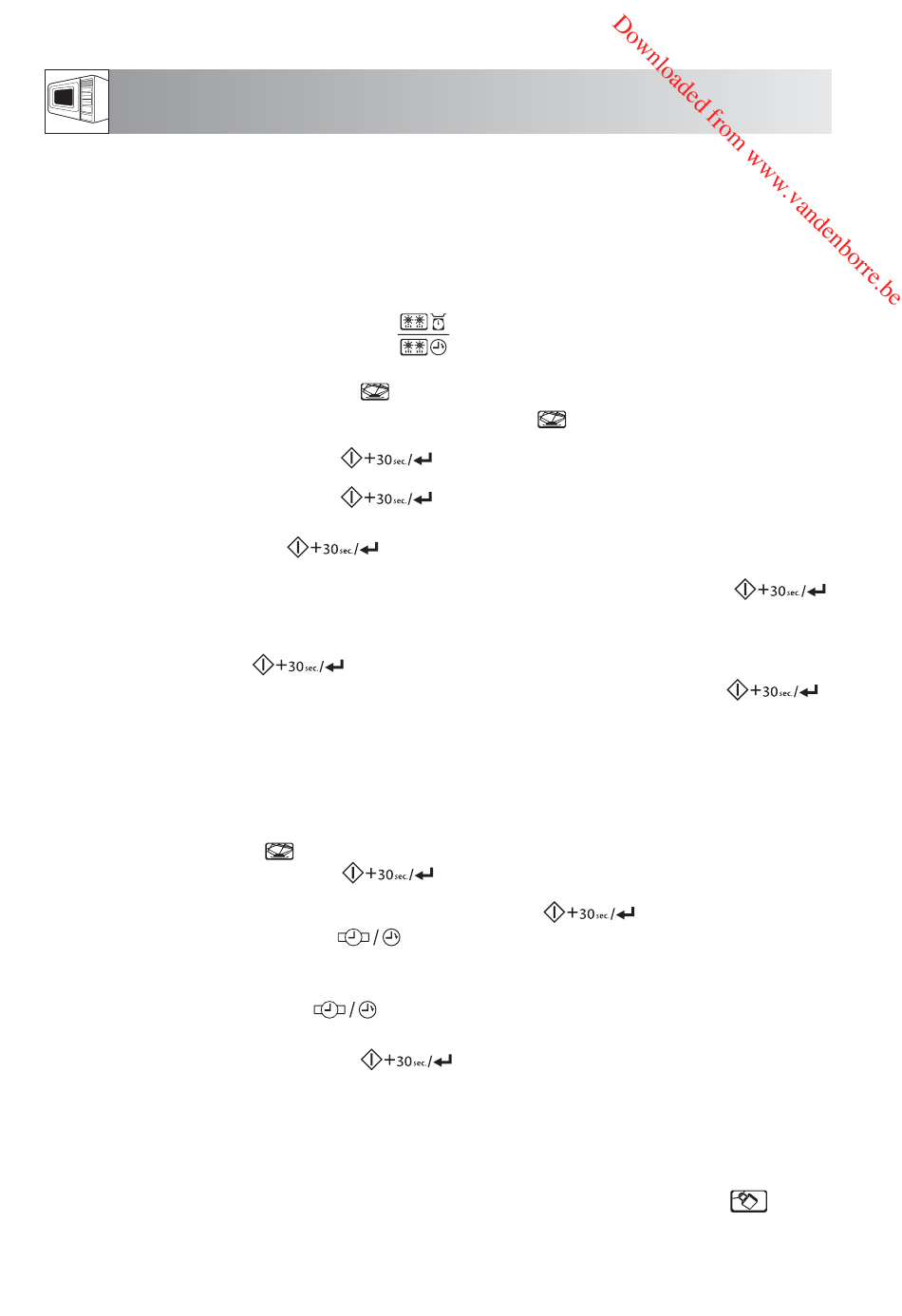 +30sec./

+30sec./

+30sec./

+30sec./

+30sec./

+30sec./

+30sec./

+30sec./

+30sec./

Downloaded from www.vandenborre.be